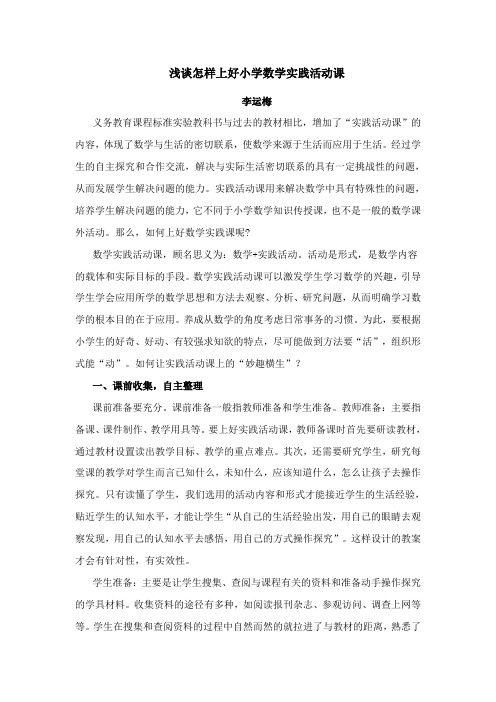 浅谈怎样上好小学数学实践活动课

李运梅

义务教育课程标准实验教科书与过去的教材相比，增加了“实践活动课”的内容，体现了数学与生活的密切联系，使数学来源于生活而应用于生活。经过学生的自主探究和合作交流，解决与实际生活密切联系的具有一定挑战性的问题，从而发展学生解决问题的能力。实践活动课用来解决数学中具有特殊性的问题，培养学生解决问题的能力，它不同于小学数学知识传授课，也不是一般的数学课外活动。那么，如何上好数学实践课呢?

数学实践活动课，顾名思义为：数学+实践活动。活动是形式，是数学内容的载体和实际目标的手段。数学实践活动课可以激发学生学习数学的兴趣，引导学生学会应用所学的数学思想和方法去观察、分析、研究问题，从而明确学习数学的根本目的在于应用。养成从数学的角度考虑日常事务的习惯。为此，要根据小学生的好奇、好动、有较强求知欲的特点，尽可能做到方法要“活”，组织形式能“动”。如何让实践活动课上的“妙趣横生”？

一、课前收集，自主整理

课前准备要充分。课前准备一般指教师准备和学生准备。教师准备：主要指备课、课件制作、教学用具等。要上好实践活动课，教师备课时首先要研读教材，通过教材设置读出教学目标、教学的重点难点。其次，还需要研究学生，研究每堂课的教学对学生而言已知什么，未知什么，应该知道什么，怎么让孩子去操作探究。只有读懂了学生，我们选用的活动内容和形式才能接近学生的生活经验，贴近学生的认知水平，才能让学生“从自己的生活经验出发，用自己的眼睛去观察发现，用自己的认知水平去感悟，用自己的方式操作探究”。这样设计的教案才会有针对性，有实效性。

学生准备：主要是让学生搜集、查阅与课程有关的资料和准备动手操作探究的学具材料。收集资料的途径有多种，如阅读报刊杂志、参观访问、调查上网等等。学生在搜集和查阅资料的过程中自然而然的就拉进了与教材的距离，熟悉了